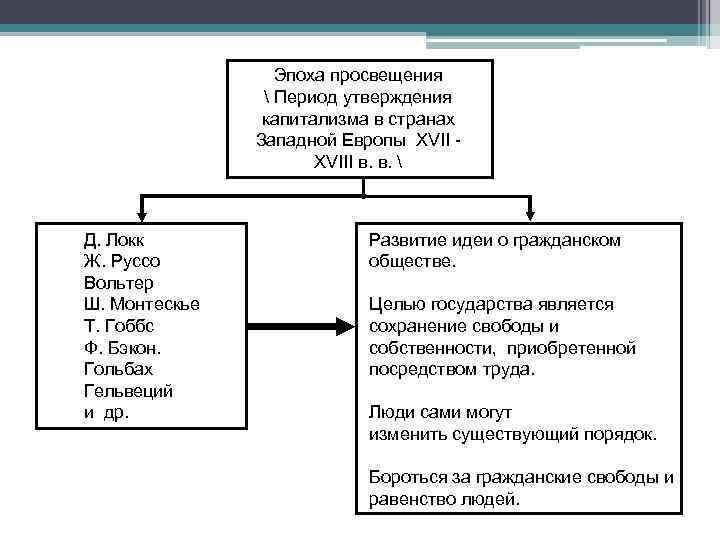 Эпоха просвещения \ Период утверждения капитализма в странах Западной Европы XVII - XVIII в. в. \

Д. Локк
Ж. Руссо
Вольтер
Ш. Монтескье
Т. Гоббс
Ф. Бэкон.
Гольбах
Гельвеций
и др.

Развитие идеи о гражданском обществе.

Целью государства является сохранение свободы и собственности, приобретенной посредством труда.

Люди сами могут изменить существующий порядок.

Бороться за гражданские свободы и равенство людей.